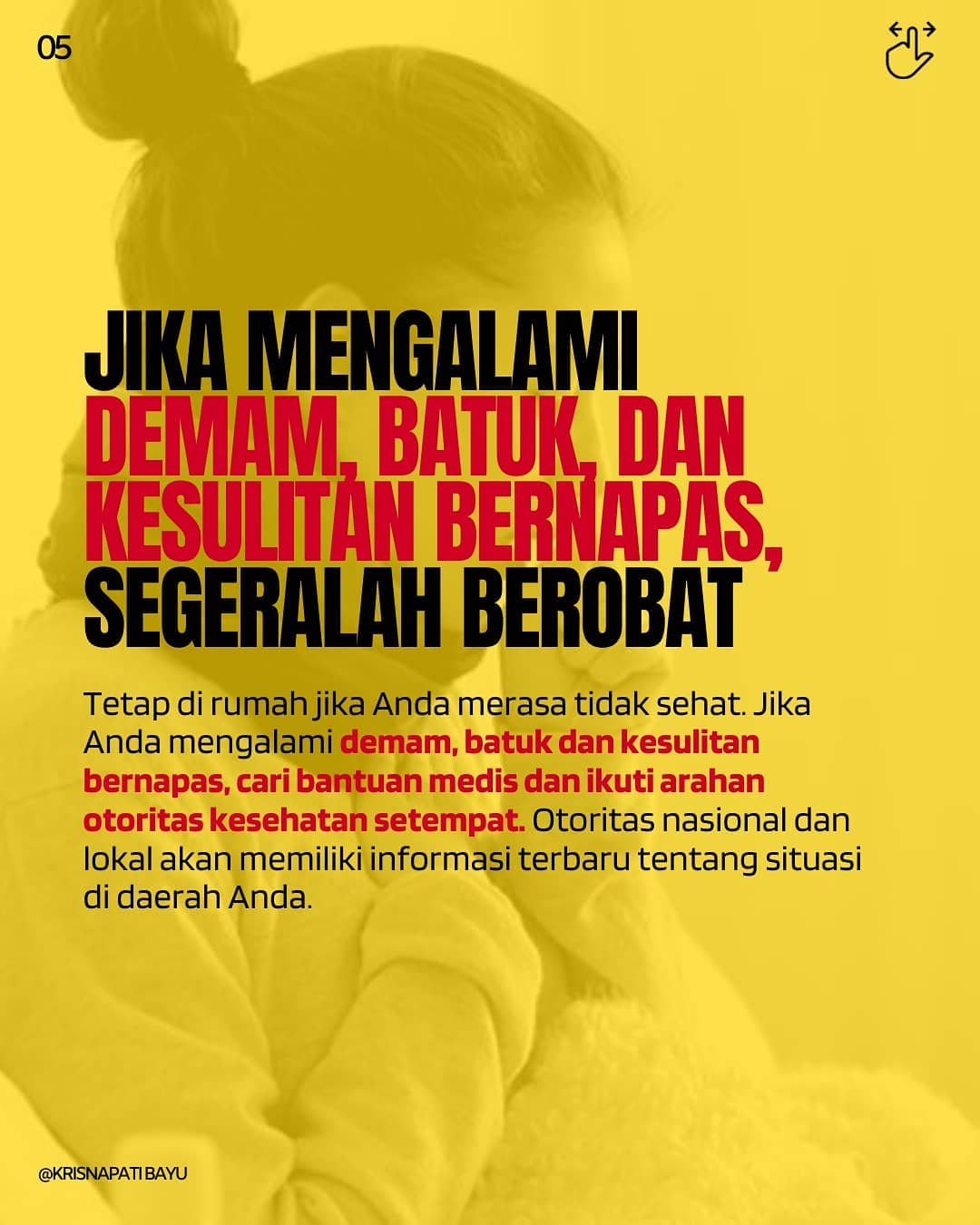 05

JIKA MENGALAMI DEMAM, BATUK, DAN KESULITAN BERNAPAS, SEGERALAH BEROBAT

Tetap di rumah jika Anda merasa tidak sehat. Jika Anda mengalami demam, batuk dan kesulitan bernapas, cari bantuan medis dan ikuti arahan otoritas kesehatan setempat. Otoritas nasional dan lokal akan memiliki informasi terbaru tentang situasi di daerah Anda.

@KRISNAPATI BAYU